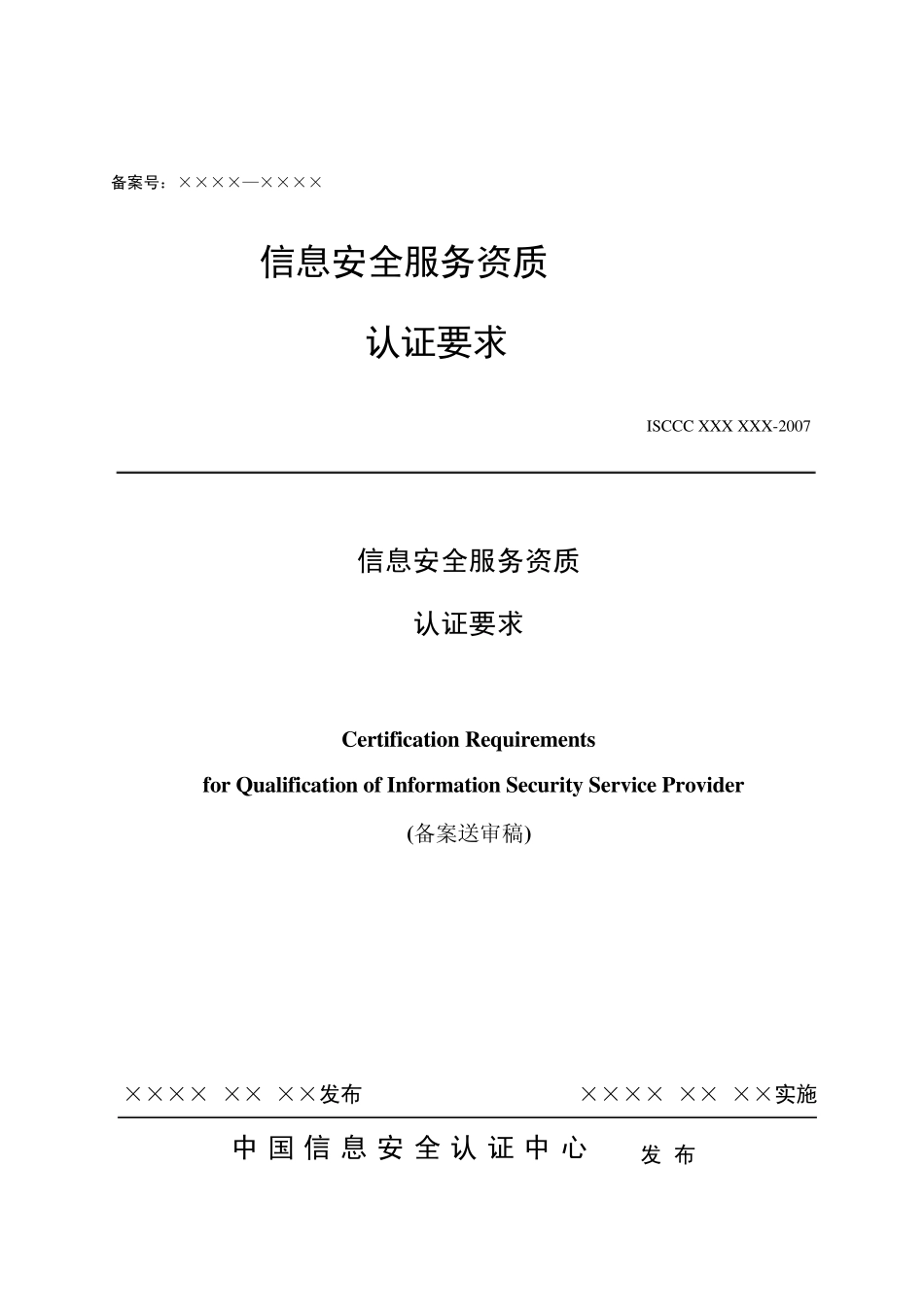 备案号：××××—××××

信息安全服务资质

认证要求

ISCCC XXX XXX-2007

信息安全服务资质

认证要求

Certification Requirements

for Qualification of Information Security Service Provider

(备案送审稿)

×××× ×× ××发布

×××× ×× ××实施

中国信息安全认证中心 发布